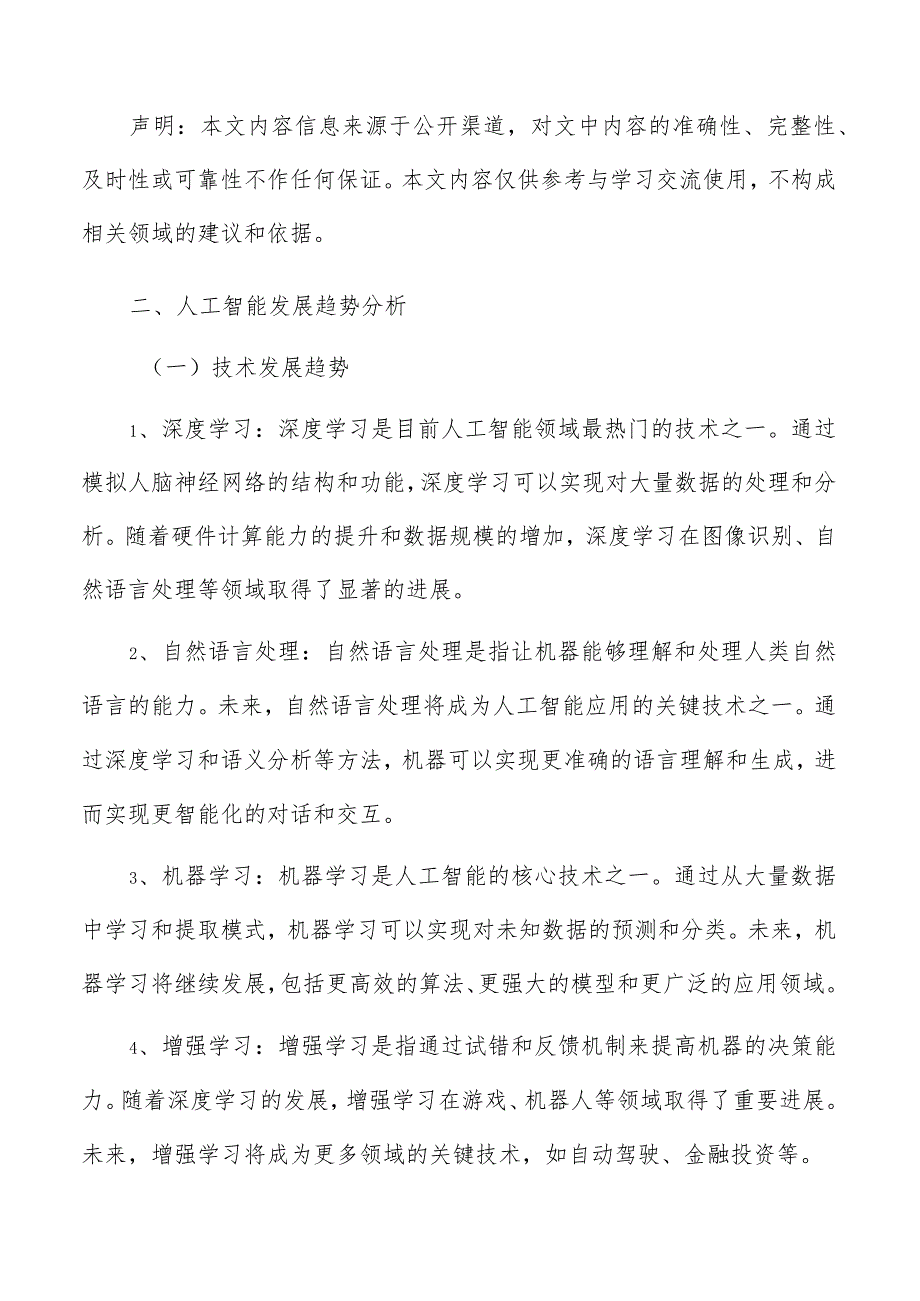 声明：本文内容信息来源于公开渠道，对文中内容的准确性、完整性、及时性或可靠性不作任何保证。本文内容仅供参考与学习交流使用，不构成相关领域的建议和依据。

二、人工智能发展趋势分析

（一）技术发展趋势

1、深度学习：深度学习是目前人工智能领域最热门的技术之一。通过模拟人脑神经网络的结构和功能，深度学习可以实现对大量数据的处理和分析。随着硬件计算能力的提升和数据规模的增加，深度学习在图像识别、自然语言处理等领域取得了显著的进展。

2、自然语言处理：自然语言处理是指让机器能够理解和处理人类自然语言的能力。未来，自然语言处理将成为人工智能应用的关键技术之一。通过深度学习和语义分析等方法，机器可以实现更准确的语言理解和生成，进而实现更智能化的对话和交互。

3、机器学习：机器学习是人工智能的核心技术之一。通过从大量数据中学习和提取模式，机器学习可以实现对未知数据的预测和分类。未来，机器学习将继续发展，包括更高效的算法、更强大的模型和更广泛的应用领域。

4、增强学习：增强学习是指通过试错和反馈机制来提高机器的决策能力。随着深度学习的发展，增强学习在游戏、机器人等领域取得了重要进展。未来，增强学习将成为更多领域的关键技术，如自动驾驶、金融投资等。